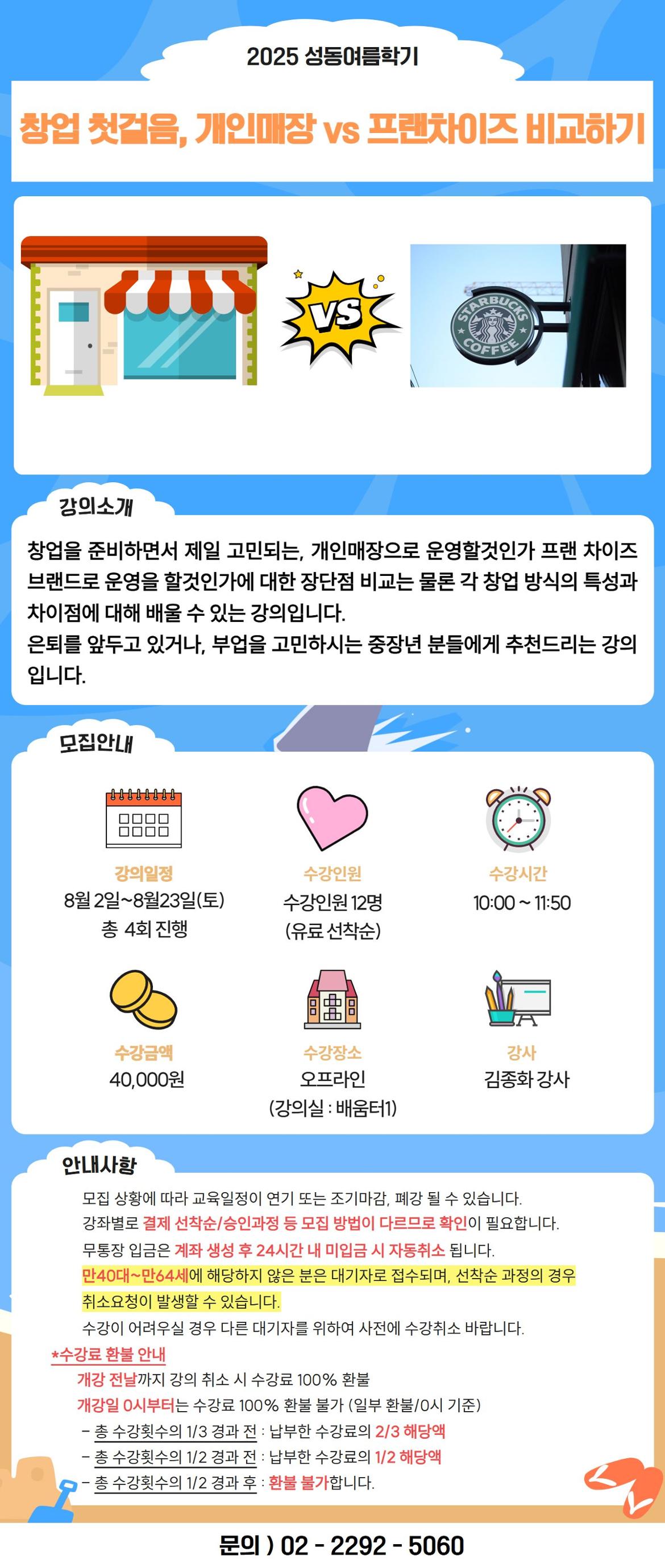 2025 성동여름학기

창업 첫걸음, 개인매장 vs 프랜차이즈 비교하기

VS

STARBUCKS COFFEE

강의소개

창업을 준비하면서 제일 고민되는, 개인매장으로 운영할것인가 프랜 차이즈 브랜드로 운영을 할것인가에 대한 장단점 비교는 물론 각 창업 방식의 특성과 차이점에 대해 배울 수 있는 강의입니다.
은퇴를 앞두고 있거나, 부업을 고민하시는 중장년 분들에게 추천드리는 강의입니다.

모집안내

강의일정
8월 2일~8월23일(토)
총 4회 진행

수강인원
수강인원 12명
(유료 선착순)

수강시간
10:00 ~ 11:50

수강금액
40,000원

수강장소
오프라인
(강의실 : 배움터1)

강사
김종화 강사

안내사항

모집 상황에 따라 교육일정이 연기 또는 조기마감, 폐강 될 수 있습니다.
강좌별로 결제 선착순/승인과정 등 모집 방법이 다르므로 확인이 필요합니다.
무통장 입금은 계좌 생성 후 24시간 내 미입금 시 자동취소 됩니다.
만40대~만64세에 해당하지 않은 분은 대기자로 접수되며, 선착순 과정의 경우 취소요청이 발생할 수 있습니다.
수강이 어려우실 경우 다른 대기자를 위하여 사전에 수강취소 바랍니다.
*수강료 환불 안내
개강 전날까지 강의 취소 시 수강료 100% 환불
개강일 0시부터는 수강료 100% 환불 불가 (일부 환불/0시 기준)
- 총 수강횟수의 1/3 경과 전 : 납부한 수강료의 2/3 해당액
- 총 수강횟수의 1/2 경과 전 : 납부한 수강료의 1/2 해당액
- 총 수강횟수의 1/2 경과 후 : 환불 불가합니다.

문의 ) 02 - 2292 - 5060